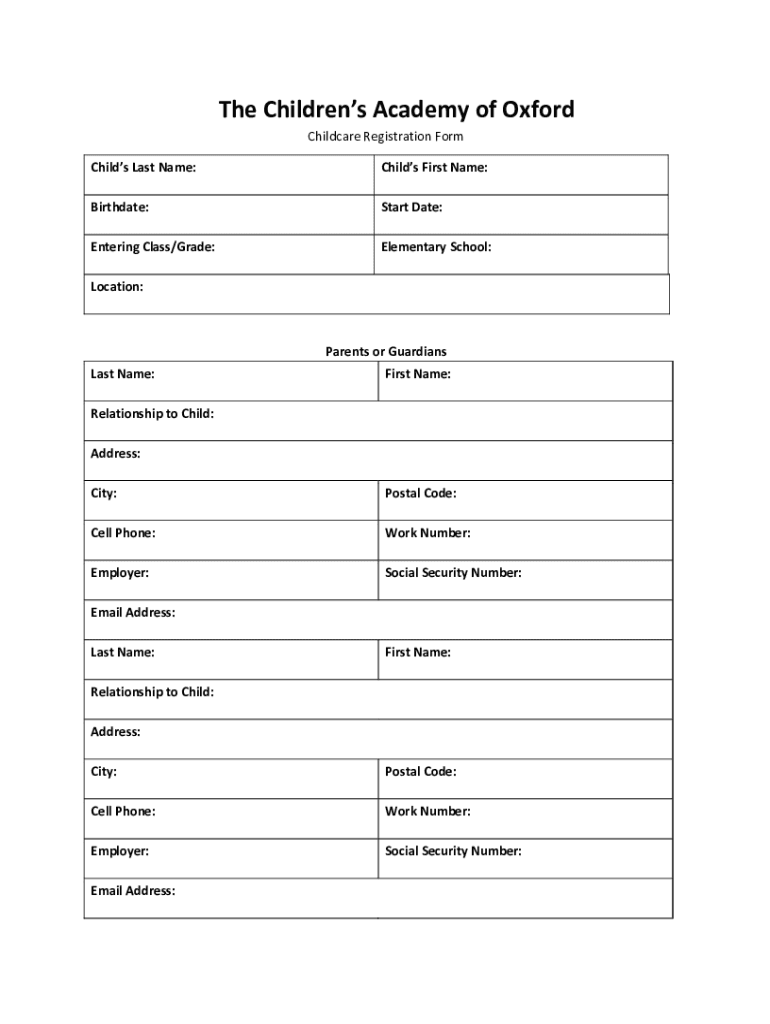 The Children's Academy of Oxford

Childcare Registration Form

| Child's Last Name: | Child's First Name: |
|---|---|
| Birthdate: | Start Date: |
| Entering Class/Grade: | Elementary School: |
| Location: | |

Parents or Guardians

| Last Name: | First Name: |
|---|---|
| Relationship to Child: | |
| Address: | |
| City: | Postal Code: |
| Cell Phone: | Work Number: |
| Employer: | Social Security Number: |
| Email Address: | |
| Last Name: | First Name: |
| Relationship to Child: | |
| Address: | |
| City: | Postal Code: |
| Cell Phone: | Work Number: |
| Employer: | Social Security Number: |
| Email Address: | |